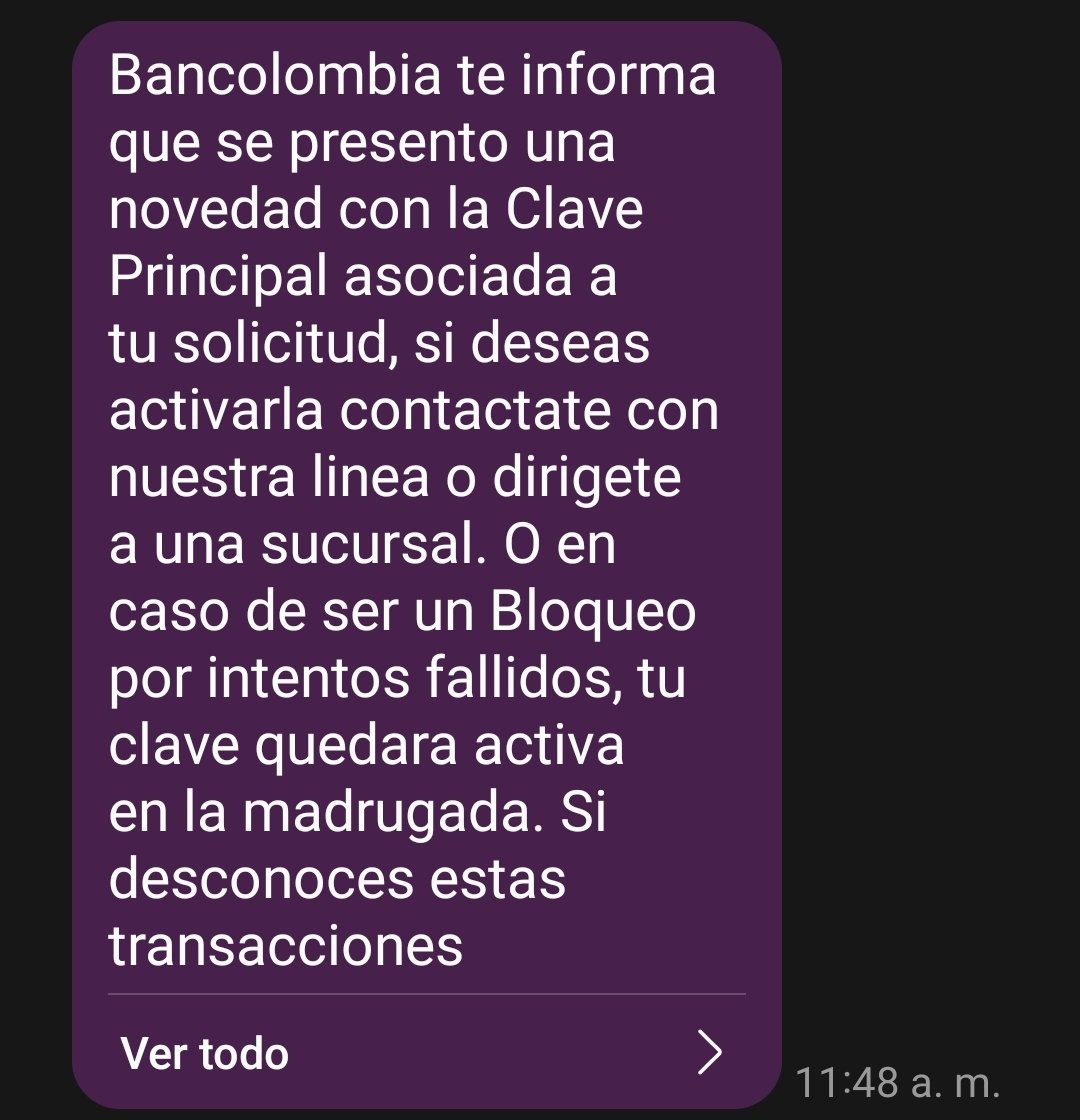 Bancolombia te informa que se presento una novedad con la Clave Principal asociada a tu solicitud, si deseas activarla contactate con nuestra linea o dirigete a una sucursal. O en caso de ser un Bloqueo por intentos fallidos, tu clave quedara activa en la madrugada. Si desconoces estas transacciones

Ver todo

11:48 a. m.